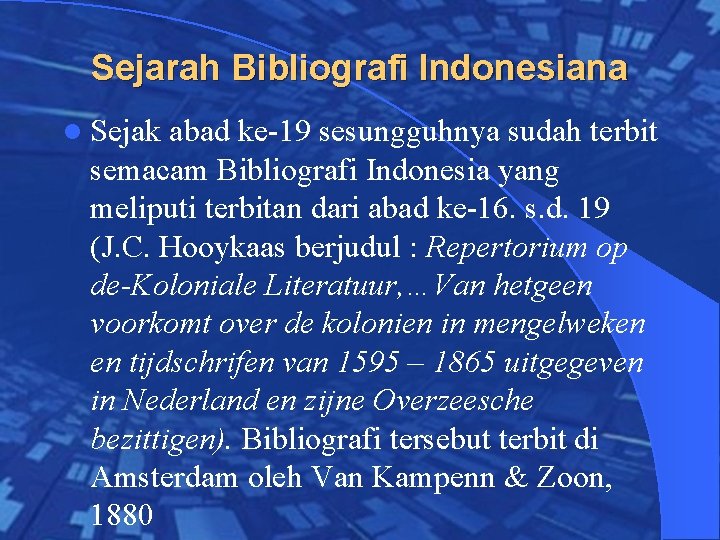 Sejarah Bibliografi Indonesiana

Sejak abad ke-19 sesungguhnya sudah terbit semacam Bibliografi Indonesia yang meliputi terbitan dari abad ke-16. s.d. 19 (J.C. Hooykaas berjudul : Repertorium op de-Koloniale Literatuur,…Van hetgeen voorkomt over de kolonien in mengelweken en tijdschrifen van 1595 – 1865 uitgegeven in Nederland en zijne Overzeesche bezittigen). Bibliografi tersebut terbit di Amsterdam oleh Van Kampenn & Zoon, 1880